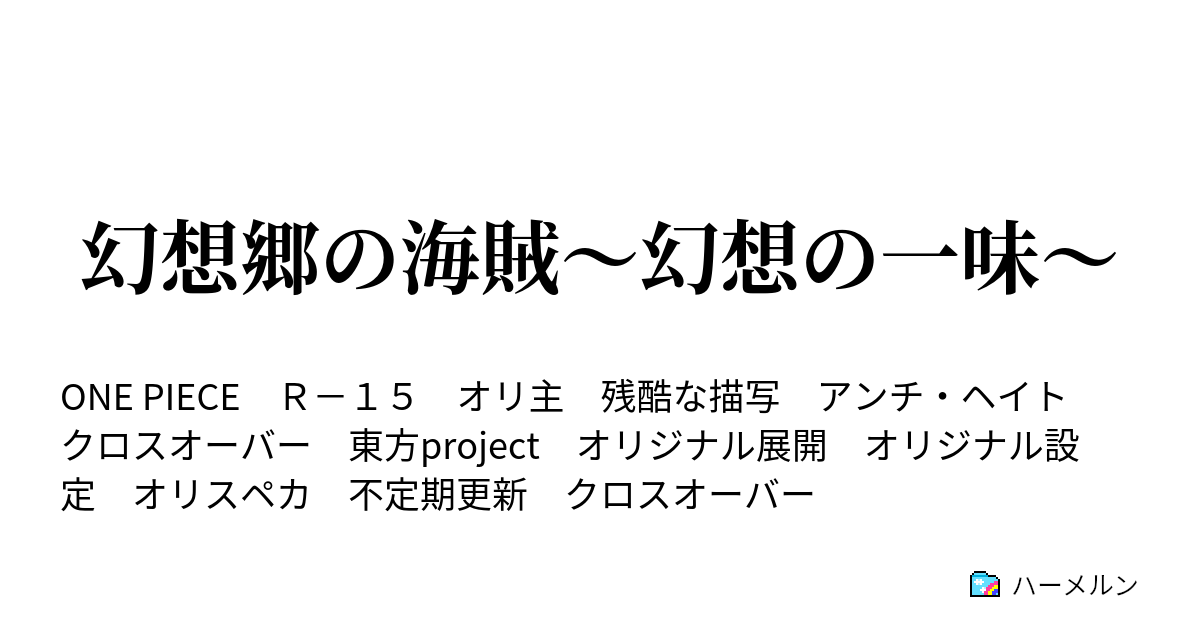 幻想郷の海賊～幻想の一味～

ONE PIECE　Ｒ－１５　オリ主　残酷な描写　アンチ・ヘイト　クロスオーバー　東方project　オリジナル展開　オリジナル設定　オリスペカ　不定期更新　クロスオーバー

ハーメルン